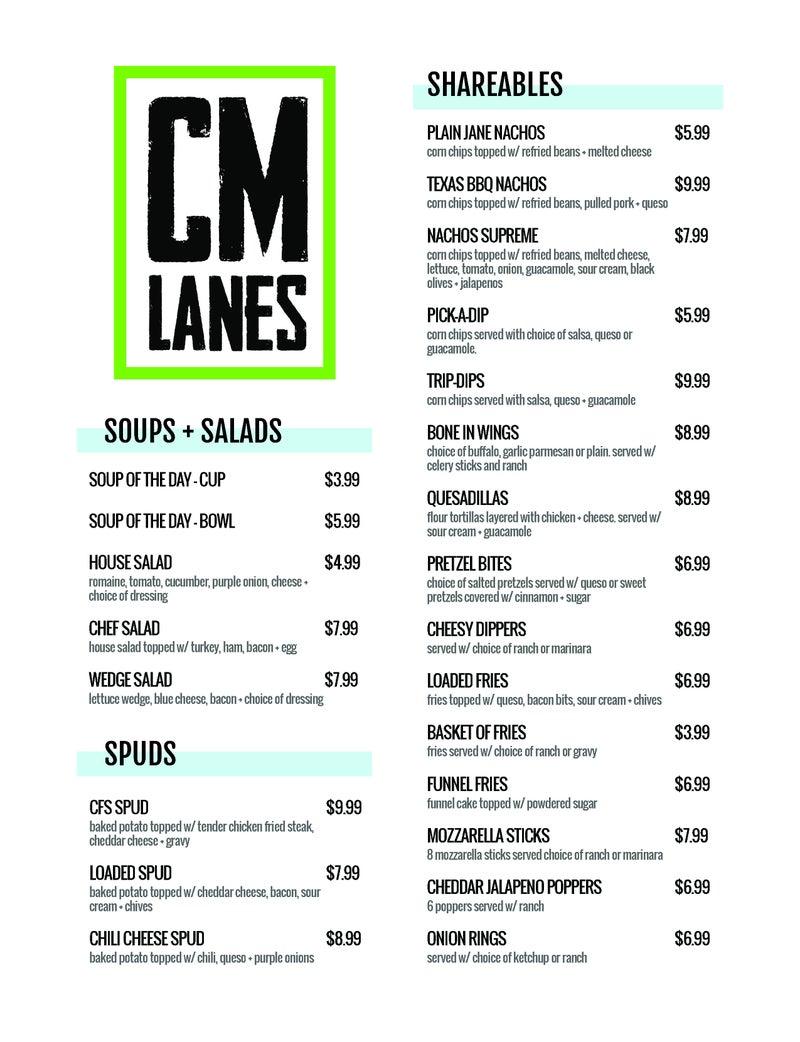 CM LANES

SOUPS + SALADS

SOUP OF THE DAY - CUP $3.99

SOUP OF THE DAY - BOWL $5.99

HOUSE SALAD $4.99
romaine, tomato, cucumber, purple onion, cheese + choice of dressing

CHEF SALAD $7.99
house salad topped w/ turkey, ham, bacon + egg

WEDGE SALAD $7.99
lettuce wedge, blue cheese, bacon + choice of dressing

SPUDS

CFS SPUD $9.99
baked potato topped w/ tender chicken fried steak, cheddar cheese + gravy

LOADED SPUD $7.99
baked potato topped w/ cheddar cheese, bacon, sour cream + chives

CHILI CHEESE SPUD $8.99
baked potato topped w/ chili, queso + purple onions

SHAREABLES

PLAIN JANE NACHOS $5.99
corn chips topped w/ refried beans + melted cheese

TEXAS BBQ NACHOS $9.99
corn chips topped w/ refried beans, pulled pork + queso

NACHOS SUPREME $7.99
corn chips topped w/ refried beans, melted cheese, lettuce, tomato, onion, guacamole, sour cream, black olives + jalapenos

PICK-A-DIP $5.99
corn chips served with choice of salsa, queso or guacamole.

TRIP-DIPS $9.99
corn chips served with salsa, queso + guacamole

BONE IN WINGS $8.99
choice of buffalo, garlic parmesan or plain. served w/ celery sticks and ranch

QUESADILLAS $8.99
flour tortillas layered with chicken + cheese. served w/ sour cream + guacamole

PRETZEL BITES $6.99
choice of salted pretzels served w/ queso or sweet pretzels covered w/ cinnamon + sugar

CHEESY DIPPERS $6.99
served w/ choice of ranch or marinara

LOADED FRIES $6.99
fries topped w/ queso, bacon bits, sour cream + chives

BASKET OF FRIES $3.99
fries served w/ choice of ranch or gravy

FUNNEL FRIES $6.99
funnel cake topped w/ powdered sugar

MOZZARELLA STICKS $7.99
8 mozzarella sticks served choice of ranch or marinara

CHEDDAR JALAPENO POPPERS $6.99
6 poppers served w/ ranch

ONION RINGS $6.99
served w/ choice of ketchup or ranch